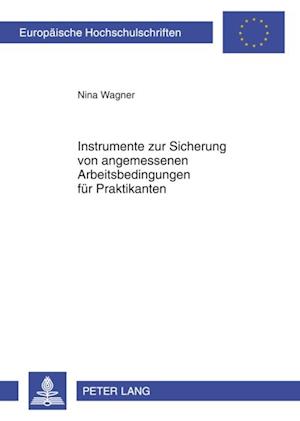 Europäische Hochschulschriften

Nina Wagner

Instrumente zur Sicherung von angemessenen Arbeitsbedingungen für Praktikanten

PETER LANG